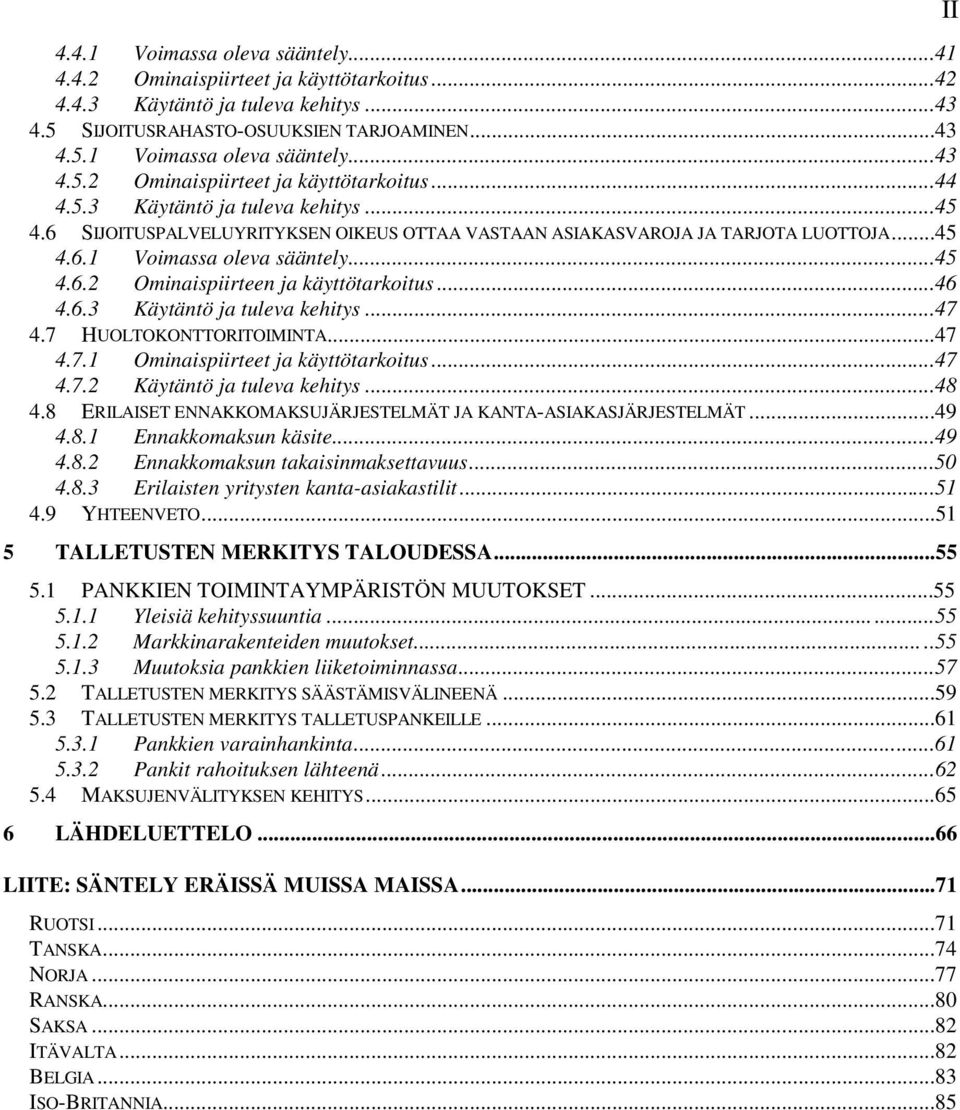 II

4.4.1 Voimassa oleva sääntely...41
4.4.2 Ominaispiirteet ja käyttötarkoitus...42
4.4.3 Käytäntö ja tuleva kehitys...43
4.5 SIJOITUSRAHASTO-OSUUKSIEN TARJOAMINEN...43
4.5.1 Voimassa oleva sääntely...43
4.5.2 Ominaispiirteet ja käyttötarkoitus...44
4.5.3 Käytäntö ja tuleva kehitys...45
4.6 SIJOITUSPALVELUYRITYKSEN OIKEUS OTTAA VASTAAN ASIAKASVAROJA JA TARJOTA LUOTTOJA...45
4.6.1 Voimassa oleva sääntely...45
4.6.2 Ominaispiirteen ja käyttötarkoitus...46
4.6.3 Käytäntö ja tuleva kehitys...47
4.7 HUOLTOKONTTORITOIMINTA...47
4.7.1 Ominaispiirteet ja käyttötarkoitus...47
4.7.2 Käytäntö ja tuleva kehitys...48
4.8 ERILAISET ENNAKKOMAKSUJÄRJESTELMÄT JA KANTA-ASIAKASJÄRJESTELMÄT...49
4.8.1 Ennakkomaksun käsite...49
4.8.2 Ennakkomaksun takaisinmaksettavuus...50
4.8.3 Erilaisten yritysten kanta-asiakastilit...51
4.9 YHTEENVETO...51
5 TALLETUSTEN MERKITYS TALOUDESSA...55
5.1 PANKKIEN TOIMINTAYMPÄRISTÖN MUUTOKSET...55
5.1.1 Yleisiä kehityssuuntia...55
5.1.2 Markkinarakenteiden muutokset...55
5.1.3 Muutoksia pankkien liiketoiminnassa...57
5.2 TALLETUSTEN MERKITYS SÄÄSTÄMISVÄLINEENÄ...59
5.3 TALLETUSTEN MERKITYS TALLETUSPANKEILLE...61
5.3.1 Pankkien varainhankinta...61
5.3.2 Pankit rahoituksen lähteenä...62
5.4 MAKSUJENVÄLITYKSEN KEHITYS...65
6 LÄHDELUETTELO...66
LIITE: SÄNTELY ERÄISSÄ MUISSA MAISSA...71
RUOTSI...71
TANSKA...74
NORJA...77
RANSKA...80
SAKSA...82
ITÄVALTA...82
BELGIA...83
ISO-BRITANNIA...85